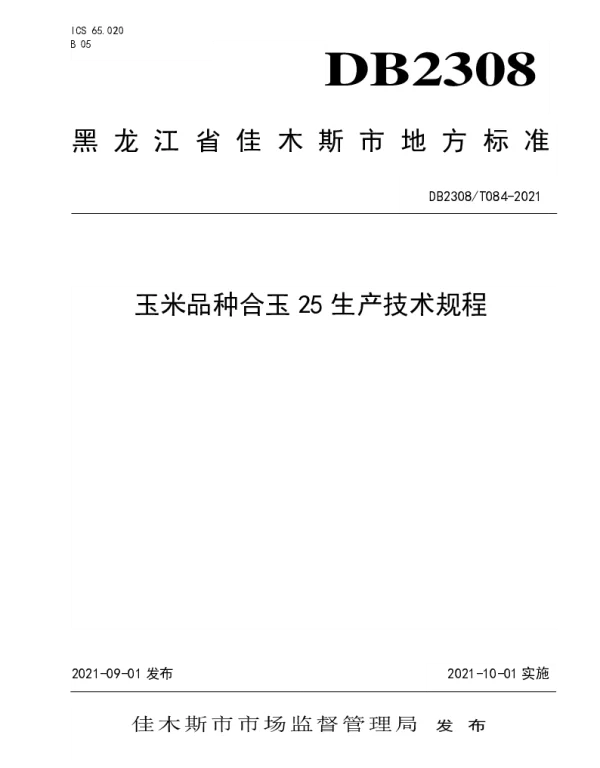 ICS 65.020
B 05

DB2308

黑龙江省佳木斯市地方标准

DB2308/T084-2021

玉米品种合玉25生产技术规程

2021-09-01发布 2021-10-01实施

佳木斯市市场监督管理局 发布